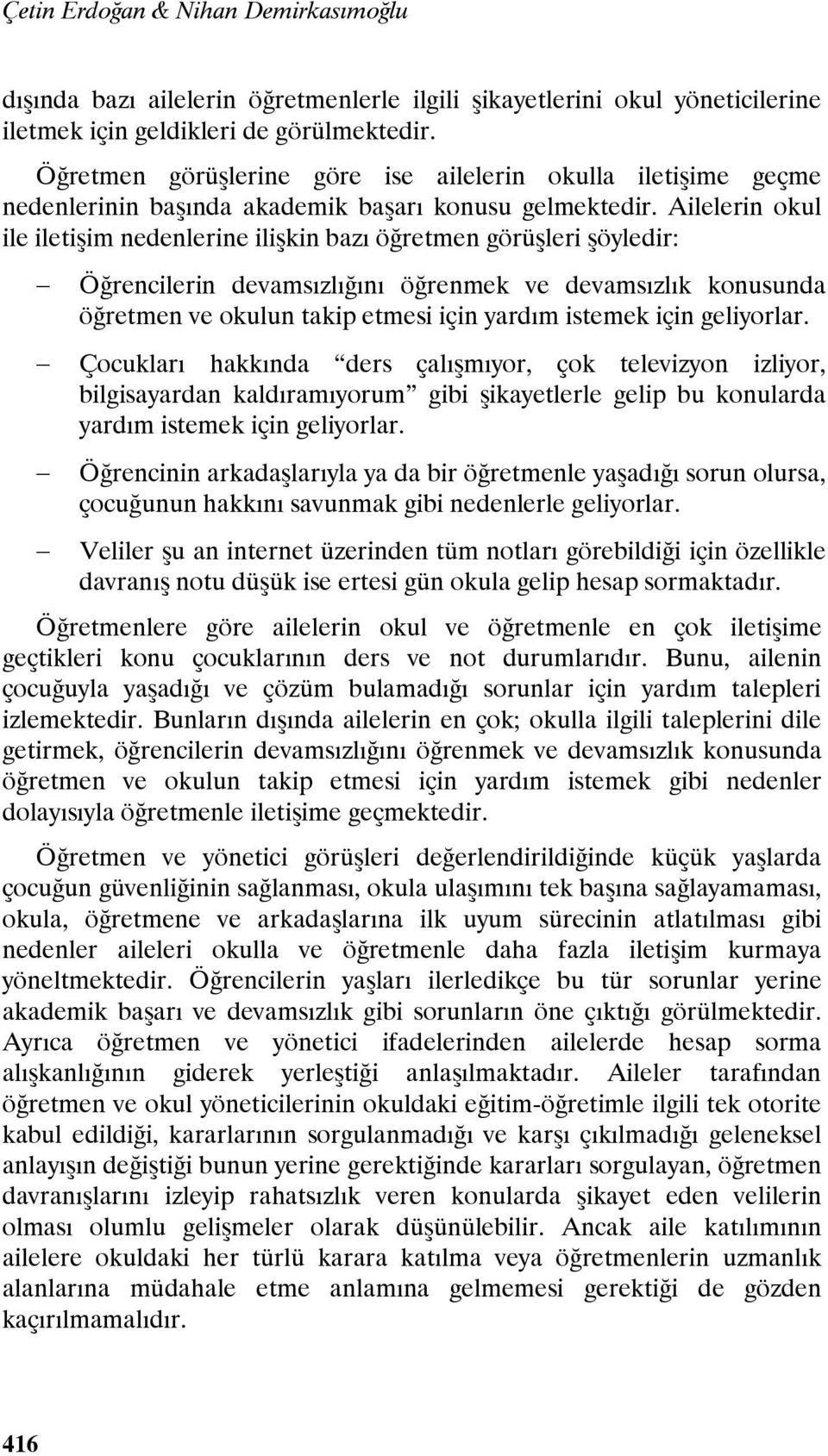 Çetin Erdoğan & Nihan Demirkasımoğlu

dışında bazı ailelerin öğretmenlerle ilgili şikayetlerini okul yöneticilerine iletmek için geldikleri de görülmektedir.

Öğretmen görüşlerine göre ise ailelerin okulla iletişime geçme nedenlerinin başında akademik başarı konusu gelmektedir. Ailelerin okul ile iletişim nedenlerine ilişkin bazı öğretmen görüşleri şöyledir:

– Öğrencilerin devamsızlığını öğrenmek ve devamsızlık konusunda öğretmen ve okulun takip etmesi için yardım istemek için geliyorlar.

– Çocukları hakkında “ders çalışmıyor, çok televizyon izliyor, bilgisayardan kaldıramıyorum” gibi şikayetlerle gelip bu konularda yardım istemek için geliyorlar.

– Öğrencinin arkadaşlarıyla ya da bir öğretmenle yaşadığı sorun olursa, çocuğunun hakkını savunmak gibi nedenlerle geliyorlar.

– Veliler şu an internet üzerinden tüm notları görebildiği için özellikle davranış notu düşük ise ertesi gün okula gelip hesap sormaktadır.

Öğretmenlere göre ailelerin okul ve öğretmenle en çok iletişime geçtikleri konu çocuklarının ders ve not durumlarıdır. Bunu, ailenin çocuğuyla yaşadığı ve çözüm bulamadığı sorunlar için yardım talepleri izlemektedir. Bunların dışında ailelerin en çok; okulla ilgili taleplerini dile getirmek, öğrencilerin devamsızlığını öğrenmek ve devamsızlık konusunda öğretmen ve okulun takip etmesi için yardım istemek gibi nedenler dolayısıyla öğretmenle iletişime geçmektedir.

Öğretmen ve yönetici görüşleri değerlendirildiğinde küçük yaşlarda çocuğun güvenliğinin sağlanması, okula ulaşımını tek başına sağlayamaması, okula, öğretmene ve arkadaşlarına ilk uyum sürecinin atlatılması gibi nedenler aileleri okulla ve öğretmenle daha fazla iletişim kurmaya yöneltmektedir. Öğrencilerin yaşları ilerledikçe bu tür sorunlar yerine akademik başarı ve devamsızlık gibi sorunların öne çıktığı görülmektedir. Ayrıca öğretmen ve yönetici ifadelerinden ailelerde hesap sorma alışkanlığının giderek yerleştiği anlaşılmaktadır. Aileler tarafından öğretmen ve okul yöneticilerinin okuldaki eğitim-öğretimle ilgili tek otorite kabul edildiği, kararlarının sorgulanmadığı ve karşı çıkılmadığı geleneksel anlayışın değiştiği bunun yerine gerektiğinde kararları sorgulayan, öğretmen davranışlarını izleyip rahatsızlık veren konularda şikayet eden velilerin olması olumlu gelişmeler olarak düşünülebilir. Ancak aile katılımının ailelere okuldaki her türlü karara katılma veya öğretmenlerin uzmanlık alanlarına müdahale etme anlamına gelmemesi gerektiği de gözden kaçırılmamalıdır.

416